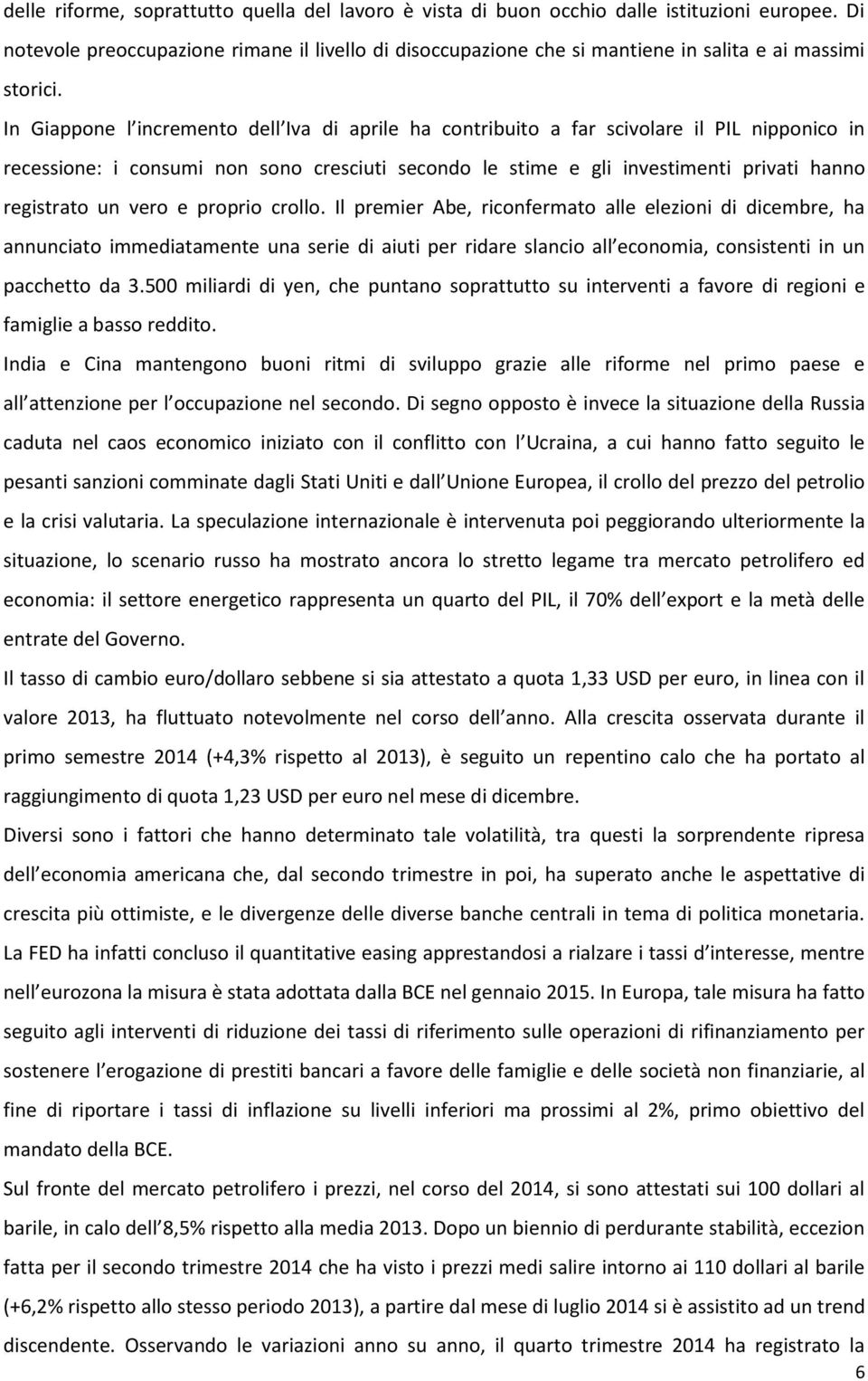 delle riforme, soprattutto quella del lavoro è vista di buon occhio dalle istituzioni europee. Di notevole preoccupazione rimane il livello di disoccupazione che si mantiene in salita e ai massimi storici.

In Giappone l incremento dell Iva di aprile ha contribuito a far scivolare il PIL nipponico in recessione: i consumi non sono cresciuti secondo le stime e gli investimenti privati hanno registrato un vero e proprio crollo. Il premier Abe, riconfermato alle elezioni di dicembre, ha annunciato immediatamente una serie di aiuti per ridare slancio all economia, consistenti in un pacchetto da 3.500 miliardi di yen, che puntano soprattutto su interventi a favore di regioni e famiglie a basso reddito.

India e Cina mantengono buoni ritmi di sviluppo grazie alle riforme nel primo paese e all attenzione per l occupazione nel secondo. Di segno opposto è invece la situazione della Russia caduta nel caos economico iniziato con il conflitto con l Ucraina, a cui hanno fatto seguito le pesanti sanzioni comminate dagli Stati Uniti e dall Unione Europea, il crollo del prezzo del petrolio e la crisi valutaria. La speculazione internazionale è intervenuta poi peggiorando ulteriormente la situazione, lo scenario russo ha mostrato ancora lo stretto legame tra mercato petrolifero ed economia: il settore energetico rappresenta un quarto del PIL, il 70% dell export e la metà delle entrate del Governo.

Il tasso di cambio euro/dollaro sebbene si sia attestato a quota 1,33 USD per euro, in linea con il valore 2013, ha fluttuato notevolmente nel corso dell anno. Alla crescita osservata durante il primo semestre 2014 (+4,3% rispetto al 2013), è seguito un repentino calo che ha portato al raggiungimento di quota 1,23 USD per euro nel mese di dicembre.

Diversi sono i fattori che hanno determinato tale volatilità, tra questi la sorprendente ripresa dell economia americana che, dal secondo trimestre in poi, ha superato anche le aspettative di crescita più ottimiste, e le divergenze delle diverse banche centrali in tema di politica monetaria. La FED ha infatti concluso il quantitative easing apprestandosi a rialzare i tassi d interesse, mentre nell eurozona la misura è stata adottata dalla BCE nel gennaio 2015. In Europa, tale misura ha fatto seguito agli interventi di riduzione dei tassi di riferimento sulle operazioni di rifinanziamento per sostenere l erogazione di prestiti bancari a favore delle famiglie e delle società non finanziarie, al fine di riportare i tassi di inflazione su livelli inferiori ma prossimi al 2%, primo obiettivo del mandato della BCE.

Sul fronte del mercato petrolifero i prezzi, nel corso del 2014, si sono attestati sui 100 dollari al barile, in calo dell 8,5% rispetto alla media 2013. Dopo un biennio di perdurante stabilità, eccezion fatta per il secondo trimestre 2014 che ha visto i prezzi medi salire intorno ai 110 dollari al barile (+6,2% rispetto allo stesso periodo 2013), a partire dal mese di luglio 2014 si è assistito ad un trend discendente. Osservando le variazioni anno su anno, il quarto trimestre 2014 ha registrato la

6